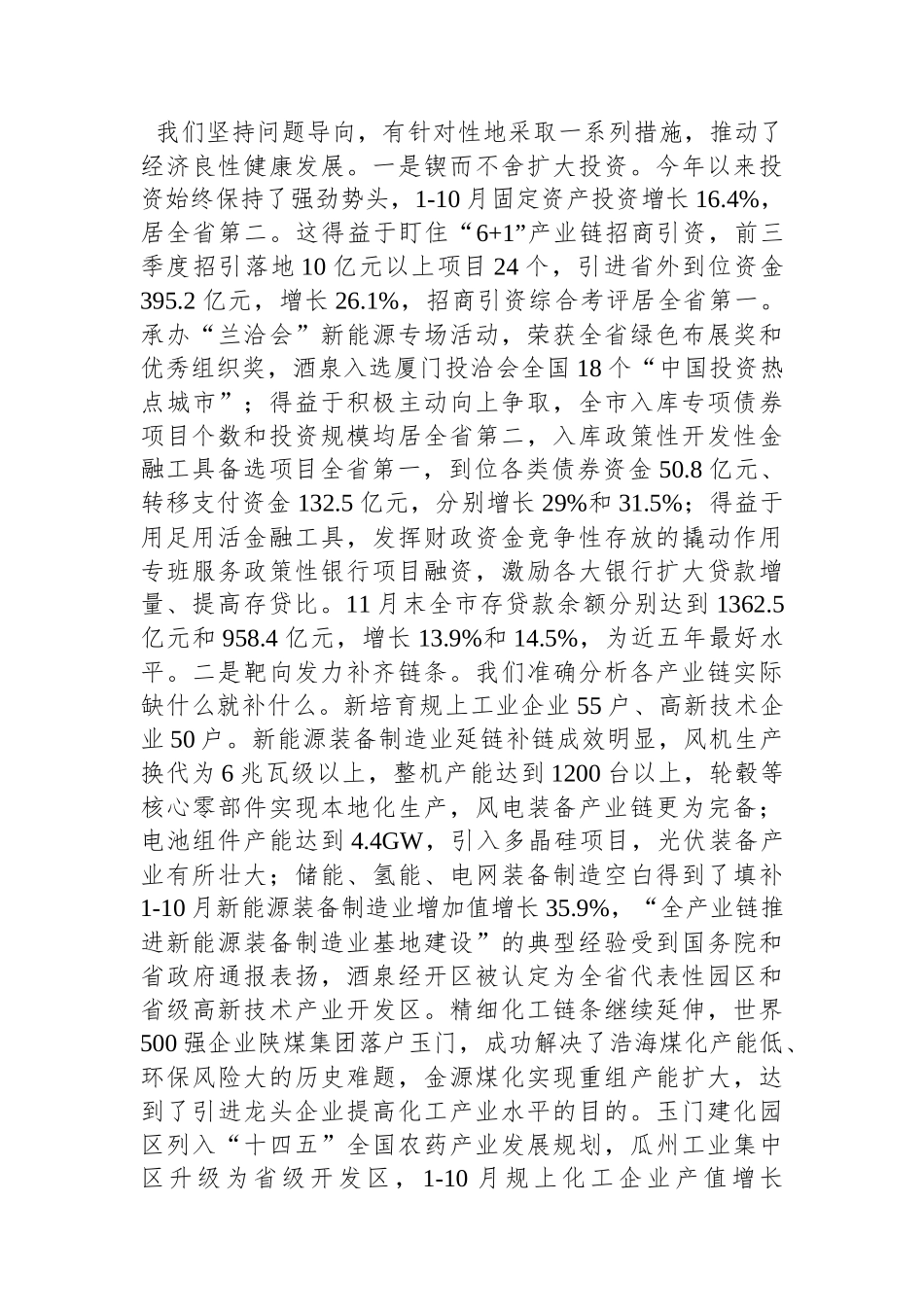 我们坚持问题导向，有针对性地采取一系列措施，推动了经济良性健康发展。一是锲而不舍扩大投资。今年以来投资始终保持了强劲势头，1-10月固定资产投资增长16.4%，居全省第二。这得益于盯住“6+1”产业链招商引资，前三季度招引落地10亿元以上项目24个，引进省外到位资金395.2亿元，增长26.1%，招商引资综合考评居全省第一。承办“兰洽会”新能源专场活动，荣获全省绿色布展奖和优秀组织奖，酒泉入选厦门投洽会全国18个“中国投资热点城市”；得益于积极主动向上争取，全市入库专项债券项目个数和投资规模均居全省第二，入库政策性开发性金融工具备选项目全省第一，到位各类债券资金50.8亿元、转移支付资金132.5亿元，分别增长29%和31.5%；得益于用足用活金融工具，发挥财政资金竞争性存放的撬动作用专班服务政策性银行项目融资，激励各大银行扩大贷款增量、提高存贷比。11月末全市存贷款余额分别达到1362.5亿元和958.4亿元，增长13.9%和14.5%，为近五年最好水平。二是靶向发力补齐链条。我们准确分析各产业链实际缺什么就补什么。新培育规上工业企业55户、高新技术企业50户。新能源装备制造业延链补链成效明显，风机生产换代为6兆瓦级以上，整机产能达到1200台以上，轮毂等核心零部件实现本地化生产，风电装备产业链更为完备；电池组件产能达到4.4GW，引入多晶硅项目，光伏装备产业有所壮大；储能、氢能、电网装备制造空白得到了填补1-10月新能源装备制造业增加值增长35.9%，“全产业链推进新能源装备制造业基地建设”的典型经验受到国务院和省政府通报表扬，酒泉经开区被认定为全省代表性园区和省级高新技术产业开发区。精细化工链条继续延伸，世界500强企业陕煤集团落户玉门，成功解决了浩海煤化产能低、环保风险大的历史难题，金源煤化实现重组产能扩大，达到了引进龙头企业提高化工产业水平的目的。玉门建化园区列入“十四五”全国农药产业发展规划，瓜州工业集中区升级为省级开发区，1-10月规上化工企业产值增长